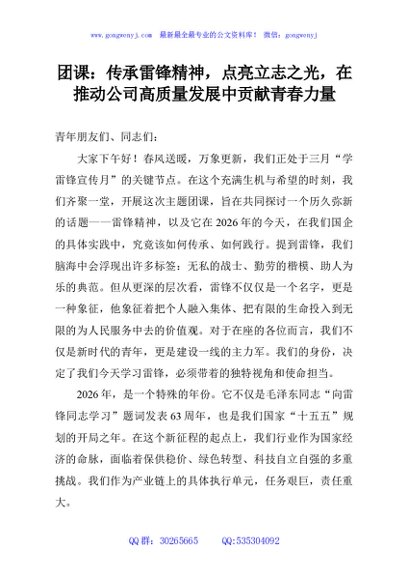 www.gongwenyj.com 最新最全最专业的公文资料库！ 微信：gongwenyj

团课：传承雷锋精神，点亮立志之光，在推动公司高质量发展中贡献青春力量

青年朋友们、同志们：

大家下午好！春风送暖，万象更新，我们正处于三月“学雷锋宣传月”的关键节点。在这个充满生机与希望的时刻，我们齐聚一堂，开展这次主题团课，旨在共同探讨一个历久弥新的话题——雷锋精神，以及它在2026年的今天，在我们国企的具体实践中，究竟该如何传承、如何践行。提到雷锋，我们脑海中会浮现出许多标签：无私的战士、勤劳的楷模、助人为乐的典范。但从更深的层次看，雷锋不仅仅是一个名字，更是一种象征，他象征着把个人融入集体、把有限的生命投入到无限的为人民服务中去的价值观。对于在座的各位而言，我们不仅是新时代的青年，更是建设一线的主力军。我们的身份，决定了我们今天学习雷锋，必须带着的独特视角和使命担当。

2026年，是一个特殊的年份。它不仅是毛泽东同志“向雷锋同志学习”题词发表63周年，也是我们国家“十五五”规划的开局之年。在这个新征程的起点上，我们行业作为国家经济的命脉，面临着保供稳价、绿色转型、科技自立自强的多重挑战。我们作为产业链上的具体执行单元，任务艰巨，责任重大。

QQ群：30265665 QQ:535304092